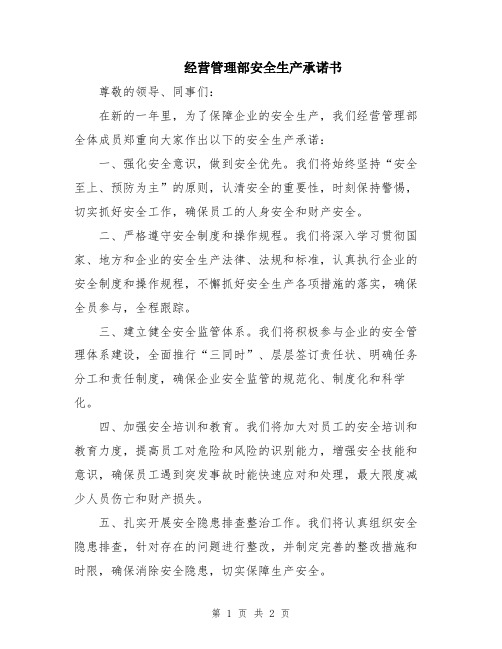 经营管理部安全生产承诺书

尊敬的领导、同事们：

在新的一年里，为了保障企业的安全生产，我们经营管理部全体成员郑重向大家作出以下的安全生产承诺：

一、强化安全意识，做到安全优先。我们将始终坚持“安全至上、预防为主”的原则，认清安全的重要性，时刻保持警惕，切实抓好安全工作，确保员工的人身安全和财产安全。

二、严格遵守安全制度和操作规程。我们将深入学习贯彻国家、地方和企业的安全生产法律、法规和标准，认真执行企业的安全制度和操作规程，不懈抓好安全生产各项措施的落实，确保全员参与，全程跟踪。

三、建立健全安全监管体系。我们将积极参与企业的安全管理体系建设，全面推行“三同时”、层层签订责任状、明确任务分工和责任制度，确保企业安全监管的规范化、制度化和科学化。

四、加强安全培训和教育。我们将加大对员工的安全培训和教育力度，提高员工对危险和风险的识别能力，增强安全技能和意识，确保员工遇到突发事故时能快速应对和处理，最大限度减少人员伤亡和财产损失。

五、扎实开展安全隐患排查整治工作。我们将认真组织安全隐患排查，针对存在的问题进行整改，并制定完善的整改措施和时限，确保消除安全隐患，切实保障生产安全。

第 1 页 共 2 页